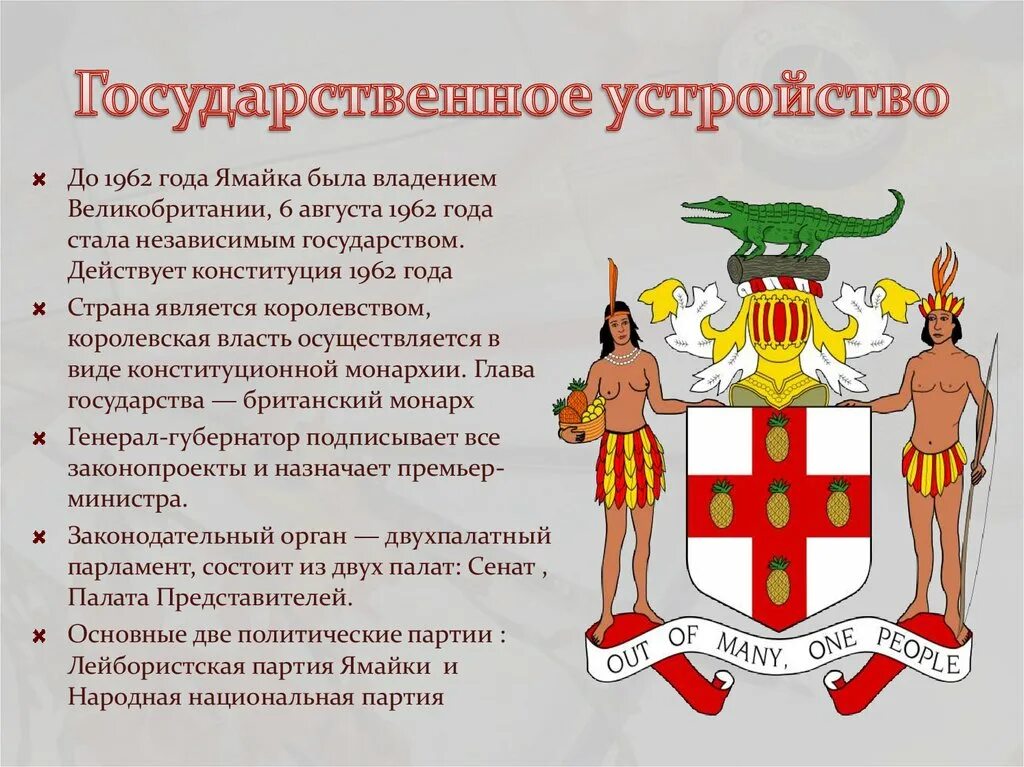 Государственное устройство

До 1962 года Ямайка была владением Великобритании, 6 августа 1962 года стала независимым государством. Действует конституция 1962 года

Страна является королевством, королевская власть осуществляется в виде конституционной монархии. Глава государства — британский монарх

Генерал-губернатор подписывает все законопроекты и назначает премьер-министра.

Законодательный орган — двухпалатный парламент, состоит из двух палат: Сенат , Палата Представителей.

Основные две политические партии : Лейбористская партия Ямайки и Народная национальная партия

OUT OF MANY, ONE PEOPLE